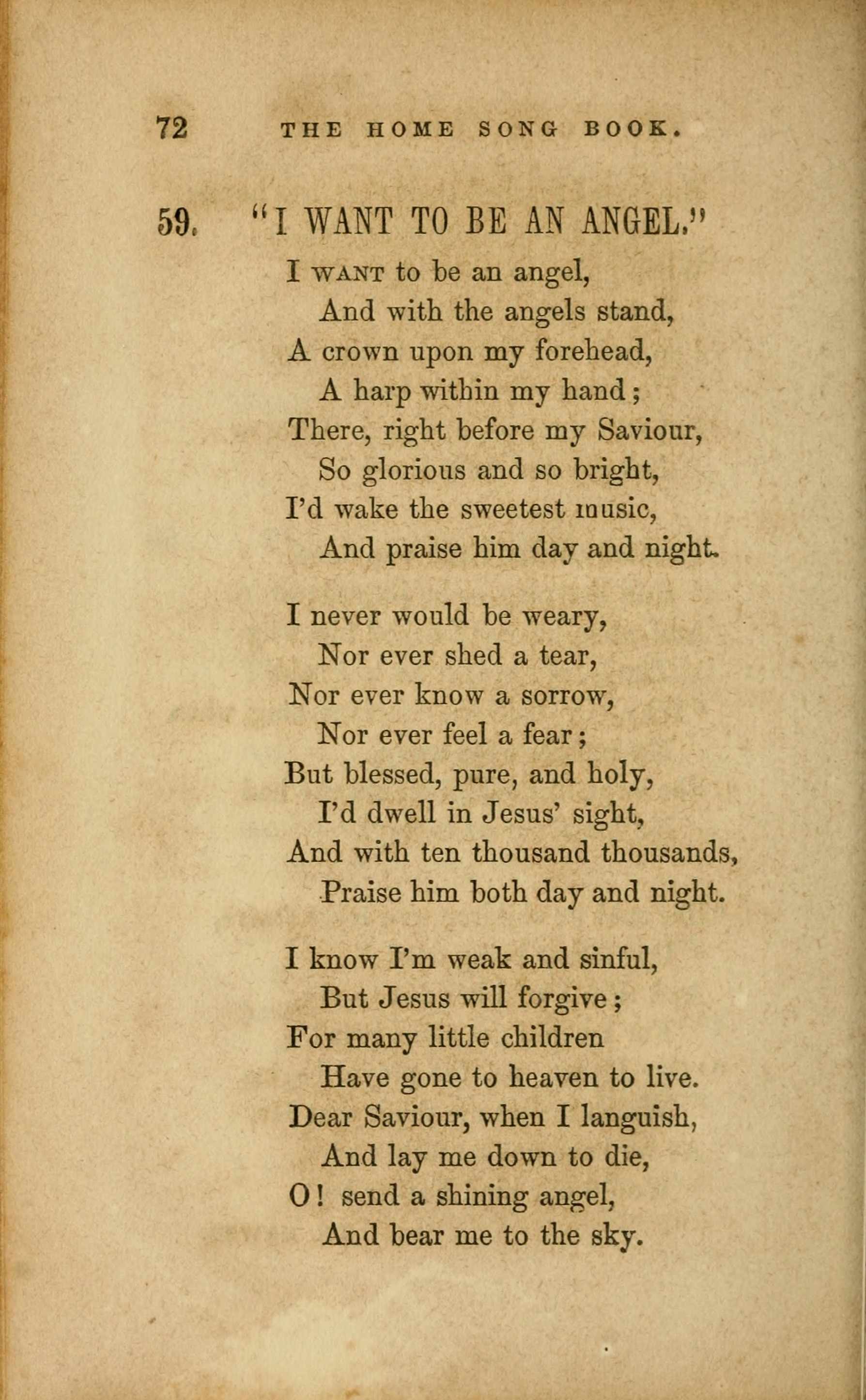 72 THE HOME SONG BOOK.

59. "I WANT TO BE AN ANGEL."

I WANT to be an angel,
And with the angels stand,
A crown upon my forehead,
A harp within my hand;
There, right before my Saviour,
So glorious and so bright,
I'd wake the sweetest music,
And praise him day and night.

I never would be weary,
Nor ever shed a tear,
Nor ever know a sorrow,
Nor ever feel a fear;
But blessed, pure, and holy,
I'd dwell in Jesus' sight,
And with ten thousand thousands,
Praise him both day and night.

I know I'm weak and sinful,
But Jesus will forgive;
For many little children
Have gone to heaven to live.
Dear Saviour, when I languish,
And lay me down to die,
O! send a shining angel,
And bear me to the sky.